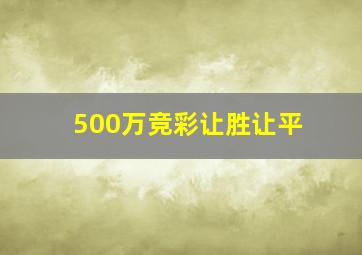 500万竞彩让胜让平